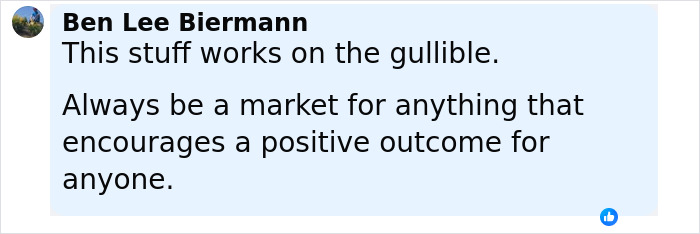 Ben Lee Biermann
This stuff works on the gullible.

Always be a market for anything that encourages a positive outcome for anyone.